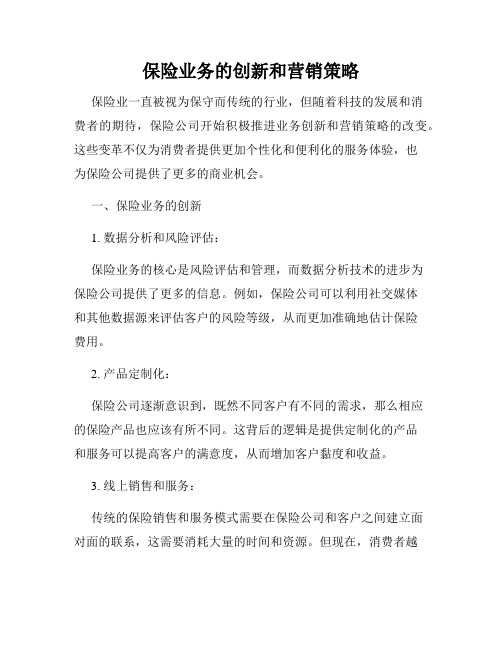 保险业务的创新和营销策略

保险业一直被视为保守而传统的行业，但随着科技的发展和消费者的期待，保险公司开始积极推进业务创新和营销策略的改变。这些变革不仅为消费者提供更加个性化和便利化的服务体验，也为保险公司提供了更多的商业机会。

一、保险业务的创新

1. 数据分析和风险评估：

保险业务的核心是风险评估和管理，而数据分析技术的进步为保险公司提供了更多的信息。例如，保险公司可以利用社交媒体和其他数据源来评估客户的风险等级，从而更加准确地估计保险费用。

2. 产品定制化：

保险公司逐渐意识到，既然不同客户有不同的需求，那么相应的保险产品也应该有所不同。这背后的逻辑是提供定制化的产品和服务可以提高客户的满意度，从而增加客户黏度和收益。

3. 线上销售和服务：

传统的保险销售和服务模式需要在保险公司和客户之间建立面对面的联系，这需要消耗大量的时间和资源。但现在，消费者越